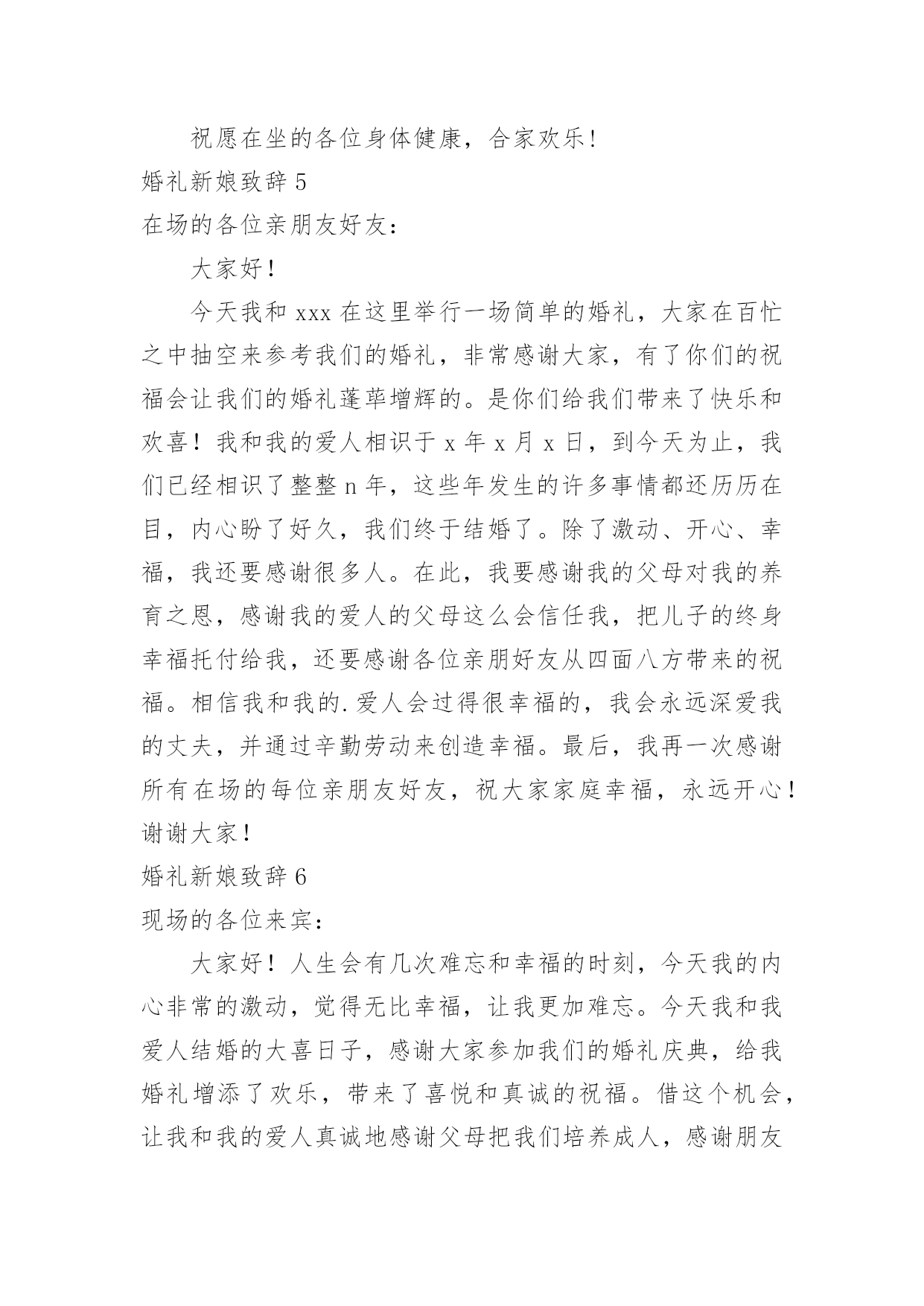 祝愿在坐的各位身体健康，合家欢乐！

婚礼新娘致辞 5

在场的各位亲朋友好友：

大家好！

今天我和 xxx 在这里举行一场简单的婚礼，大家在百忙之中抽空来参考我们的婚礼，非常感谢大家，有了你们的祝福会让我们的婚礼蓬荜增辉的。是你们给我们带来了快乐和欢喜！我和我的爱人相识于 x 年 x 月 x 日，到今天为止，我们已经相识了整整 n 年，这些年发生的许多事情都还历历在目，内心盼了好久，我们终于结婚了。除了激动、开心、幸福，我还要感谢很多人。在此，我要感谢我的父母对我的养育之恩，感谢我的爱人的父母这么会信任我，把儿子的终身幸福托付给我，还要感谢各位亲朋好友从四面八方带来的祝福。相信我和我的.爱人会过得很幸福的，我会永远深爱我的丈夫，并通过辛勤劳动来创造幸福。最后，我再一次感谢所有在场的每位亲朋友好友，祝大家家庭幸福，永远开心！谢谢大家！

婚礼新娘致辞 6

现场的各位来宾：

大家好！人生会有几次难忘和幸福的时刻，今天我的内心非常的激动，觉得无比幸福，让我更加难忘。今天我和我爱人结婚的大喜日子，感谢大家参加我们的婚礼庆典，给我婚礼增添了欢乐，带来了喜悦和真诚的祝福。借这个机会，让我和我的爱人真诚地感谢父母把我们培养成人，感谢朋友